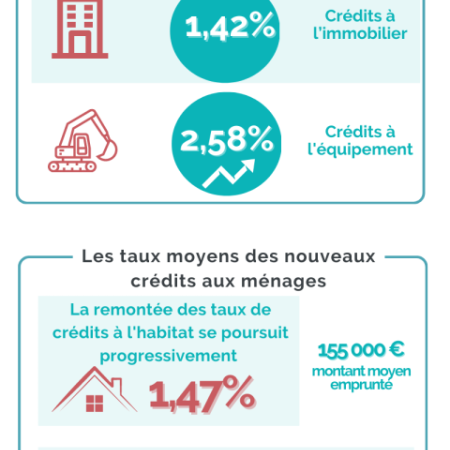 1,42%

Crédits à l'immobilier

2,58%

Crédits à l'équipement

Les taux moyens des nouveaux crédits aux ménages

La remontée des taux de crédits à l'habitat se poursuit progressivement

1,47%

155 000 €
montant moyen emprunté